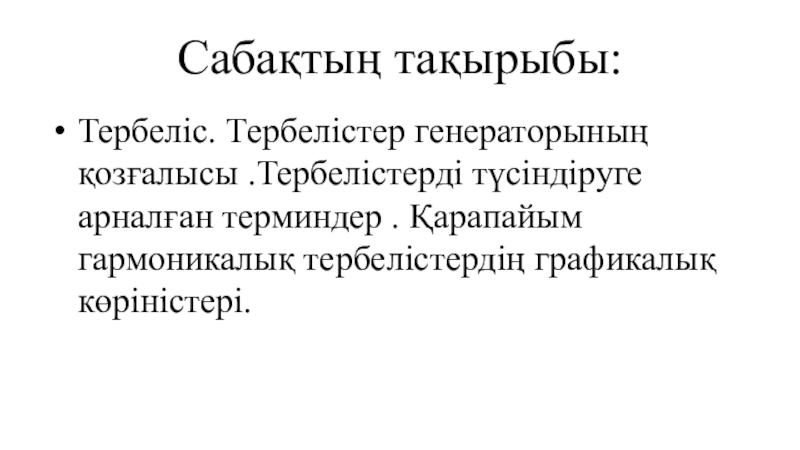 Сабақтың тақырыбы:

• Тербеліс. Тербелістер генераторының қозғалысы .Тербелістерді түсіндіруге арналған терминдер . Қарапайым гармоникалық тербелістердің графикалық көріністері.